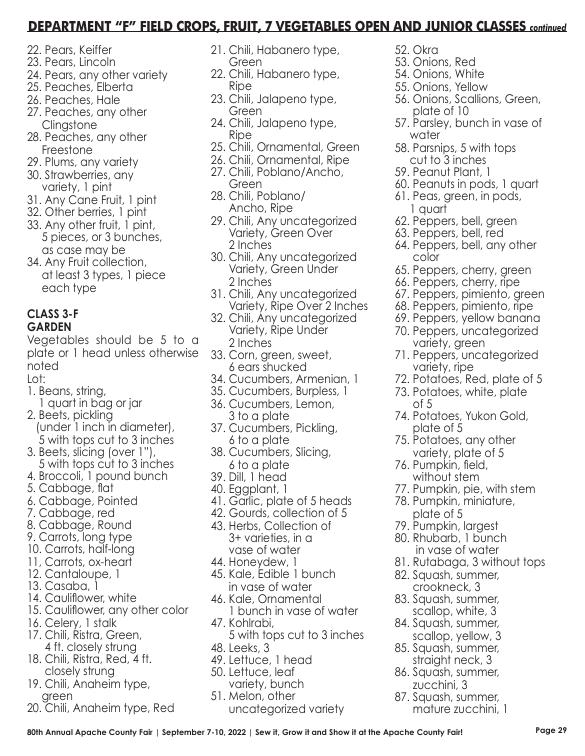 DEPARTMENT "F" FIELD CROPS, FRUIT, 7 VEGETABLES OPEN AND JUNIOR CLASSES continued

22. Pears, Keiffer
23. Pears, Lincoln
24. Pears, any other variety
25. Peaches, Elberta
26. Peaches, Hale
27. Peaches, any other Clingstone
28. Peaches, any other Freestone
29. Plums, any variety
30. Strawberries, any variety, 1 pint
31. Any Cane Fruit, 1 pint
32. Other berries, 1 pint
33. Any other fruit, 1 pint, 5 pieces, or 3 bunches, as case may be
34. Any Fruit collection, at least 3 types, 1 piece each type

CLASS 3-F
GARDEN
Vegetables should be 5 to a plate or 1 head unless otherwise noted
Lot:
1. Beans, string, 1 quart in bag or jar
2. Beets, pickling (under 1 inch in diameter), 5 with tops cut to 3 inches
3. Beets, slicing (over 1"), 5 with tops cut to 3 inches
4. Broccoli, 1 pound bunch
5. Cabbage, flat
6. Cabbage, Pointed
7. Cabbage, red
8. Cabbage, Round
9. Carrots, long type
10. Carrots, half-long
11. Carrots, ox-heart
12. Cantaloupe, 1
13. Casaba, 1
14. Cauliflower, white
15. Cauliflower, any other color
16. Celery, 1 stalk
17. Chili, Ristra, Green, 4 ft. closely strung
18. Chili, Ristra, Red, 4 ft. closely strung
19. Chili, Anaheim type, green
20. Chili, Anaheim type, Red

21. Chili, Habanero type, Green
22. Chili, Habanero type, Ripe
23. Chili, Jalapeno type, Green
24. Chili, Jalapeno type, Ripe
25. Chili, Ornamental, Green
26. Chili, Ornamental, Ripe
27. Chili, Poblano/Ancho, Green
28. Chili, Poblano/ Ancho, Ripe
29. Chili, Any uncategorized Variety, Green Over 2 Inches
30. Chili, Any uncategorized Variety, Green Under 2 Inches
31. Chili, Any uncategorized Variety, Ripe Over 2 Inches
32. Chili, Any uncategorized Variety, Ripe Under 2 Inches
33. Corn, green, sweet, 6 ears shucked
34. Cucumbers, Armenian, 1
35. Cucumbers, Burpless, 1
36. Cucumbers, Lemon, 3 to a plate
37. Cucumbers, Pickling, 6 to a plate
38. Cucumbers, Slicing, 6 to a plate
39. Dill, 1 head
40. Eggplant, 1
41. Garlic, plate of 5 heads
42. Gourds, collection of 5
43. Herbs, Collection of 3+ varieties, in a vase of water
44. Honeydew, 1
45. Kale, Edible 1 bunch in vase of water
46. Kale, Ornamental 1 bunch in vase of water
47. Kohlrabi, 5 with tops cut to 3 inches
48. Leeks, 3
49. Lettuce, 1 head
50. Lettuce, leaf variety, bunch
51. Melon, other uncategorized variety

52. Okra
53. Onions, Red
54. Onions, White
55. Onions, Yellow
56. Onions, Scallions, Green, plate of 10
57. Parsley, bunch in vase of water
58. Parsnips, 5 with tops cut to 3 inches
59. Peanut Plant, 1
60. Peanuts in pods, 1 quart
61. Peas, green, in pods, 1 quart
62. Peppers, bell, green
63. Peppers, bell, red
64. Peppers, bell, any other color
65. Peppers, cherry, green
66. Peppers, cherry, ripe
67. Peppers, pimiento, green
68. Peppers, pimiento, ripe
69. Peppers, yellow banana
70. Peppers, uncategorized variety, green
71. Peppers, uncategorized variety, ripe
72. Potatoes, Red, plate of 5
73. Potatoes, white, plate of 5
74. Potatoes, Yukon Gold, plate of 5
75. Potatoes, any other variety, plate of 5
76. Pumpkin, field, without stem
77. Pumpkin, pie, with stem
78. Pumpkin, miniature, plate of 5
79. Pumpkin, largest
80. Rhubarb, 1 bunch in vase of water
81. Rutabaga, 3 without tops
82. Squash, summer, crookneck, 3
83. Squash, summer, scallop, white, 3
84. Squash, summer, scallop, yellow, 3
85. Squash, summer, straight neck, 3
86. Squash, summer, zucchini, 3
87. Squash, summer, mature zucchini, 1

80th Annual Apache County Fair | September 7-10, 2022 | Sew it, Grow it and Show it at the Apache County Fair!
Page 29